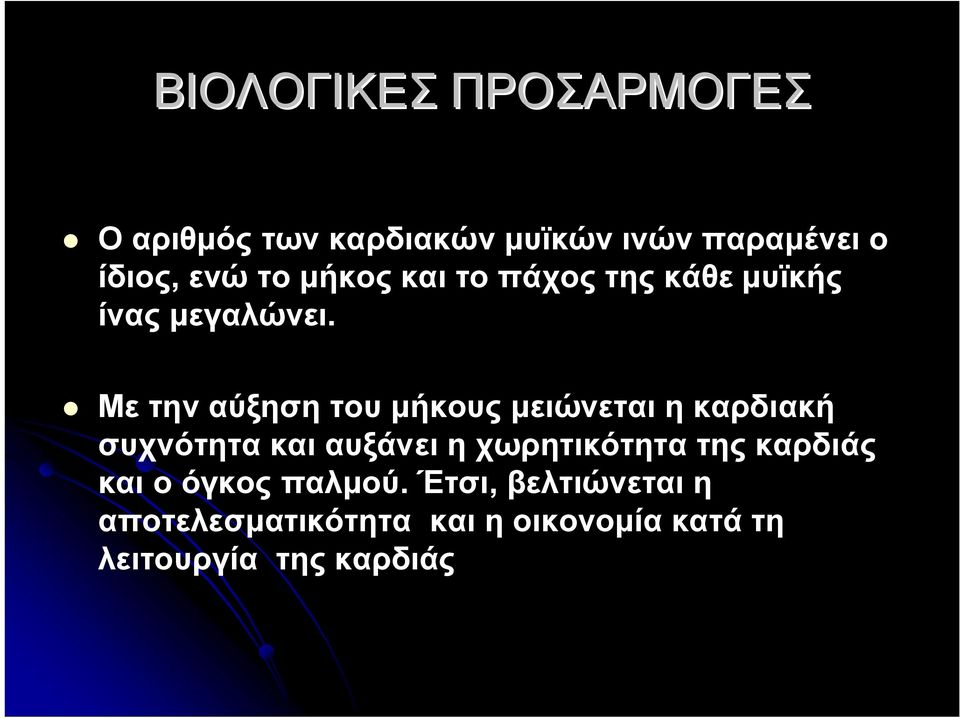 ΒΙΟΛΟΓΙΚΕΣ ΠΡΟΣΑΡΜΟΓΕΣ

Ο αριθμός των καρδιακών μυϊκών ινών παραμένει ο ίδιος, ενώ το μήκος και το πάχος της κάθε μυϊκής ίνας μεγαλώνει.

Με την αύξηση του μήκους μειώνεται η καρδιακή συχνότητα και αυξάνει η χωρητικότητα της καρδιάς και ο όγκος παλμού. Έτσι, βελτιώνεται η αποτελεσματικότητα και η οικονομία κατά τη λειτουργία της καρδιάς